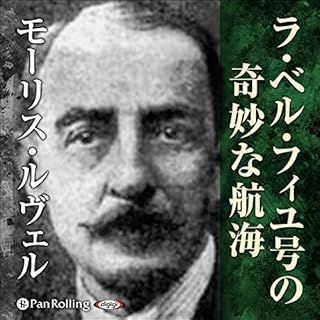 ラ・ベル・フィユ号の奇妙な航海

モーリス・ルヴェル

PanRolling

digigi